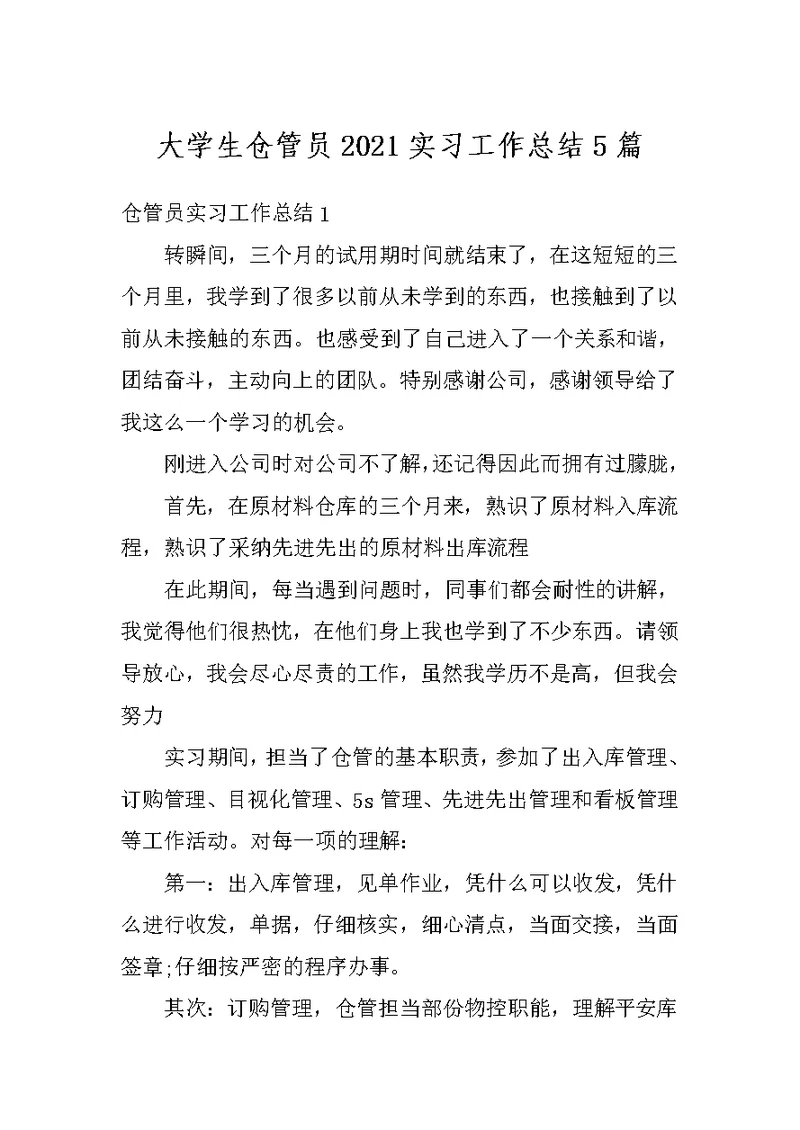 大学生仓管员2021实习工作总结5篇

仓管员实习工作总结1

转瞬间，三个月的试用期时间就结束了，在这短短的三个月里，我学到了很多以前从未学到的东西，也接触到了以前从未接触的东西。也感受到了自己进入了一个关系和谐，团结奋斗，主动向上的团队。特别感谢公司，感谢领导给了我这么一个学习的机会。

刚进入公司时对公司不了解，还记得因此而拥有过朦胧，

首先，在原材料仓库的三个月来，熟识了原材料入库流程，熟识了采纳先进先出的原材料出库流程

在此期间，每当遇到问题时，同事们都会耐性的讲解，我觉得他们很热忱，在他们身上我也学到了不少东西。请领导放心，我会尽心尽责的工作，虽然我学历不是高，但我会努力

实习期间，担当了仓管的基本职责，参加了出入库管理、订购管理、目视化管理、5s管理、先进先出管理和看板管理等工作活动。对每一项的理解：

第一：出入库管理，见单作业，凭什么可以收发，凭什么进行收发，单据，仔细核实，细心清点，当面交接，当面签章;仔细按严密的程序办事。

其次：订购管理，仓管担当部份物控职能，理解平安库